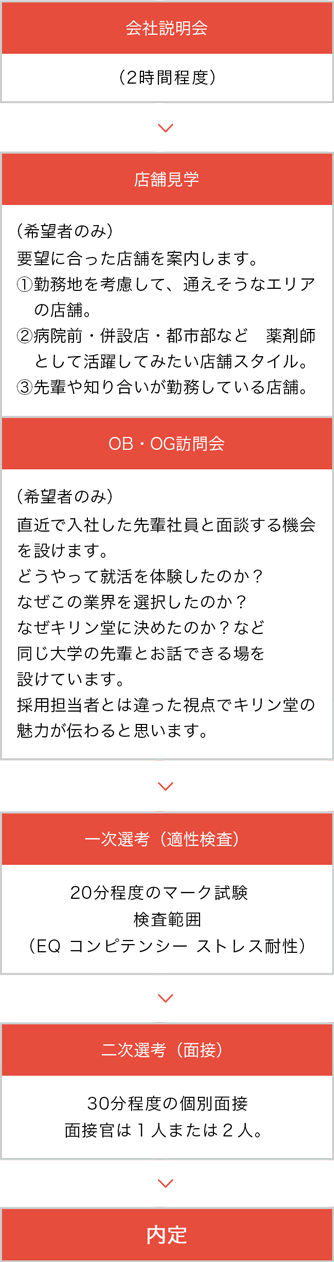 会社説明会

（2時間程度）

店舗見学

（希望者のみ）
要望に合った店舗を案内します。
①勤務地を考慮して、通えそうなエリアの店舗。
②病院前・併設店・都市部など　薬剤師として活躍してみたい店舗スタイル。
③先輩や知り合いが勤務している店舗。

OB・OG訪問会

（希望者のみ）
直近で入社した先輩社員と面談する機会を設けます。
どうやって就活を体験したのか？
なぜこの業界を選択したのか？
なぜキリン堂に決めたのか？など
同じ大学の先輩とお話できる場を設けています。
採用担当者とは違った視点でキリン堂の魅力が伝わると思います。

一次選考（適性検査）

20分程度のマーク試験
検査範囲
（EQ コンピテンシー ストレス耐性）

二次選考（面接）

30分程度の個別面接
面接官は１人または２人。

内定